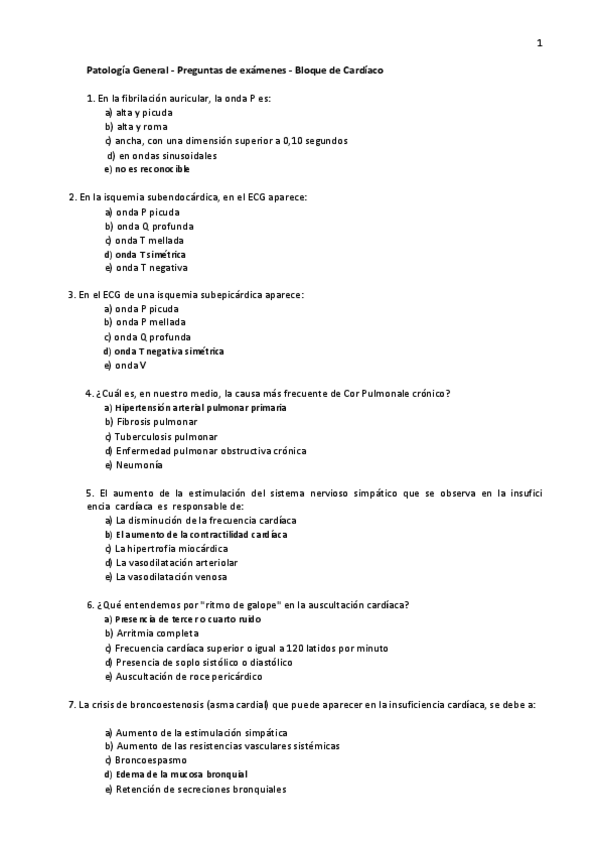 1

Patología General - Preguntas de exámenes - Bloque de Cardíaco

1. En la fibrilación auricular, la onda P es:
a) alta y picuda
b) alta y roma
c) ancha, con una dimensión superior a 0,10 segundos
d) en ondas sinusoidales
e) no es reconocible

2. En la isquemia subendocárdica, en el ECG aparece:
a) onda P picuda
b) onda Q profunda
c) onda T mellada
d) onda T simétrica
e) onda T negativa

3. En el ECG de una isquemia subepicárdica aparece:
a) onda P picuda
b) onda P mellada
c) onda Q profunda
d) onda T negativa simétrica
e) onda V

4. ¿Cuál es, en nuestro medio, la causa más frecuente de Cor Pulmonale crónico?
a) Hipertensión arterial pulmonar primaria
b) Fibrosis pulmonar
c) Tuberculosis pulmonar
d) Enfermedad pulmonar obstructiva crónica
e) Neumonía

5. El aumento de la estimulación del sistema nervioso simpático que se observa en la insuficiencia cardíaca es responsable de:
a) La disminución de la frecuencia cardíaca
b) El aumento de la contractilidad cardíaca
c) La hipertrofia miocárdica
d) La vasodilatación arteriolar
e) La vasodilatación venosa

6. ¿Qué entendemos por "ritmo de galope" en la auscultación cardíaca?
a) Presencia de tercer o cuarto ruido
b) Arritmia completa
c) Frecuencia cardíaca superior o igual a 120 latidos por minuto
d) Presencia de soplo sistólico o diastólico
e) Auscultación de roce pericárdico

7. La crisis de broncoestenosis (asma cardial) que puede aparecer en la insuficiencia cardíaca, se debe a:

a) Aumento de la estimulación simpática
b) Aumento de las resistencias vasculares sistémicas
c) Broncoespasmo
d) Edema de la mucosa bronquial
e) Retención de secreciones bronquiales